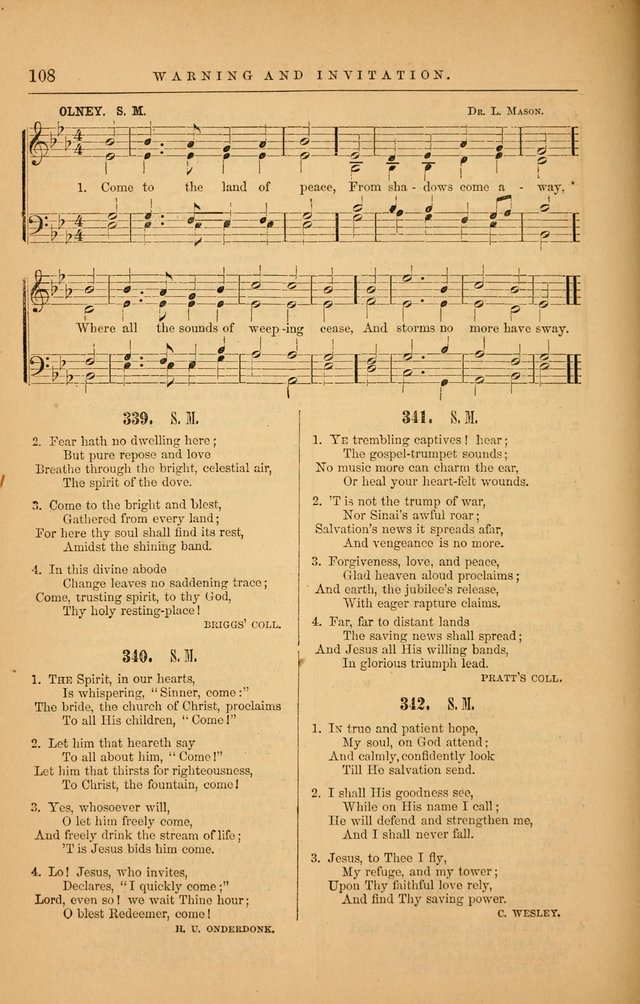 108 WARNING AND INVITATION.

OLNEY. S. M. Dr. L. Mason.

1. Come to the land of peace, From sha - dows come a - way,

Where all the sounds of weep - ing cease, And storms no more have sway.

339. S. M.

2. Fear hath no dwelling here;
But pure repose and love
Breathe through the bright, celestial air,
The spirit of the dove.

3. Come to the bright and blest,
Gathered from every land;
For here thy soul shall find its rest,
Amidst the shining band.

4. In this divine abode
Change leaves no saddening trace;
Come, trusting spirit, to thy God,
Thy holy resting-place!

BRIGGS' COLL.

340. S. M.

1. The Spirit, in our hearts,
Is whispering, "Sinner, come:"
The bride, the church of Christ, proclaims
To all His children, "Come!"

2. Let him that heareth say
To all about him, "Come!"
Let him that thirsts for righteousness,
To Christ, the fountain, come!

3. Yes, whosoever will,
O let him freely come,
And freely drink the stream of life;
'T is Jesus bids him come.

4. Lo! Jesus, who invites,
Declares, "I quickly come;"
Lord, even so! we wait Thine hour;
O blest Redeemer, come!

H. U. ONDERDONK.

341. S. M.

1. Ye trembling captives! hear;
The gospel-trumpet sounds;
No music more can charm the ear,
Or heal your heart-felt wounds.

2. 'T is not the trump of war,
Nor Sinai's awful roar;
Salvation's news it spreads afar,
And vengeance is no more.

3. Forgiveness, love, and peace,
Glad heaven aloud proclaims;
And earth, the jubilee's release,
With eager rapture claims.

4. Far, far to distant lands
The saving news shall spread;
And Jesus all His willing bands,
In glorious triumph lead.

PRATT'S COLL.

342. S. M.

1. In true and patient hope,
My soul, on God attend;
And calmly, confidently look
Till He salvation send.

2. I shall His goodness see,
While on His name I call;
He will defend and strengthen me,
And I shall never fall.

3. Jesus, to Thee I fly,
My refuge, and my tower;
Upon Thy faithful love rely,
And find Thy saving power.

C. WESLEY.